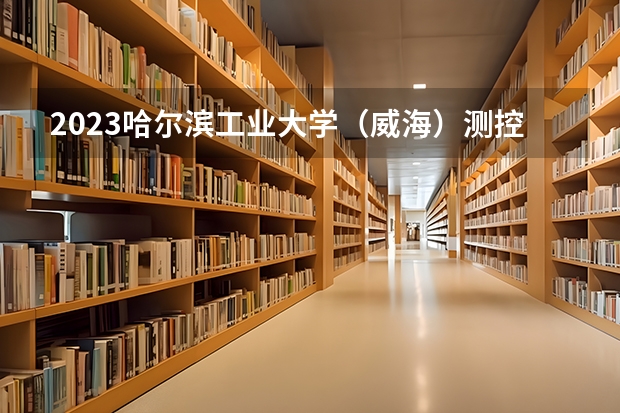 2023哈尔滨工业大学（威海）测控